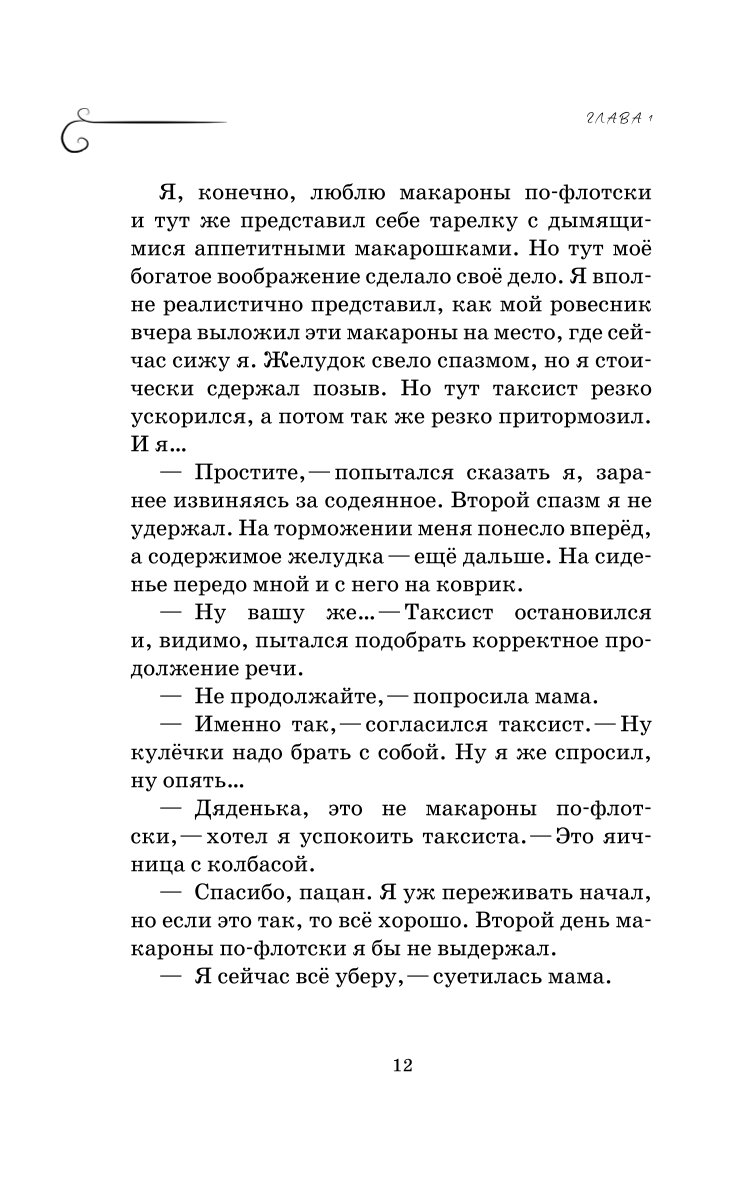 ГЛАВА 1

Я, конечно, люблю макароны по-флотски и тут же представил себе тарелку с дымящимися аппетитными макарошками. Но тут моё богатое воображение сделало своё дело. Я вполне реалистично представил, как мой ровесник вчера выложил эти макароны на место, где сейчас сижу я. Желудок свело спазмом, но я стоически сдержал позыв. Но тут таксист резко ускорился, а потом так же резко притормозил. И я...

— Простите, — попытался сказать я, заранее извиняясь за содеянное. Второй спазм я не удержал. На торможении меня понесло вперёд, а содержимое желудка — ещё дальше. На сиденье передо мной и с него на коврик.

— Ну вашу же... — Таксист остановился и, видимо, пытался подобрать корректное продолжение речи.

— Не продолжайте, — попросила мама.

— Именно так, — согласился таксист. — Ну кулёчки надо брать с собой. Ну я же спросил, ну опять...

— Дяденька, это не макароны по-флотски, — хотел я успокоить таксиста. — Это яичница с колбасой.

— Спасибо, пацан. Я уж переживать начал, но если это так, то всё хорошо. Второй день макароны по-флотски я бы не выдержал.

— Я сейчас всё уберу, — суетилась мама.

12